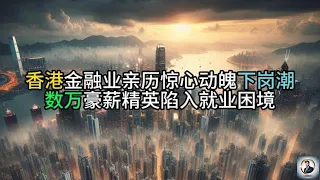 香港金融业亲历惊心动魄下岗潮
数万豪薪精英陷入就业困境